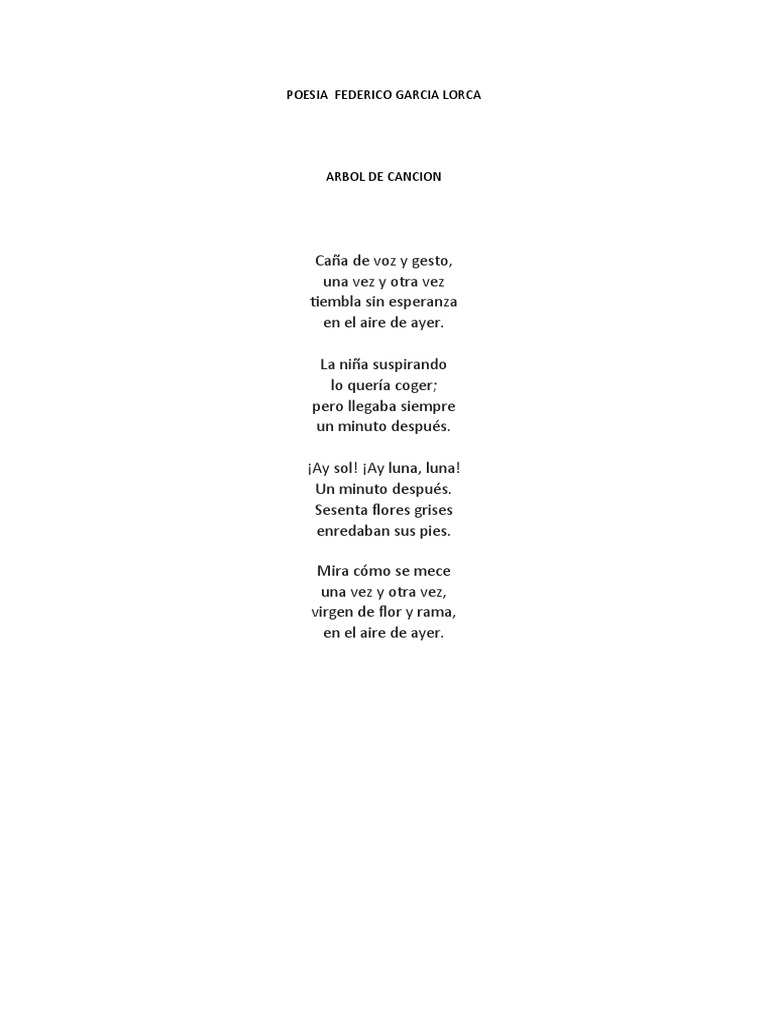 POESIA FEDERICO GARCIA LORCA

ARBOL DE CANCION

Caña de voz y gesto,
una vez y otra vez
tiembla sin esperanza
en el aire de ayer.

La niña suspirando
lo quería coger;
pero llegaba siempre
un minuto después.

¡Ay sol! ¡Ay luna, luna!
Un minuto después.
Sesenta flores grises
enredaban sus pies.

Mira cómo se mece
una vez y otra vez,
virgen de flor y rama,
en el aire de ayer.